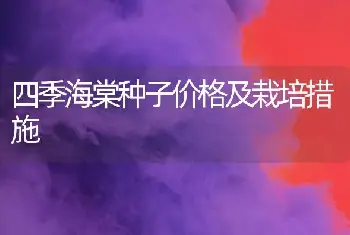 四季海棠种子价格及栽培措施